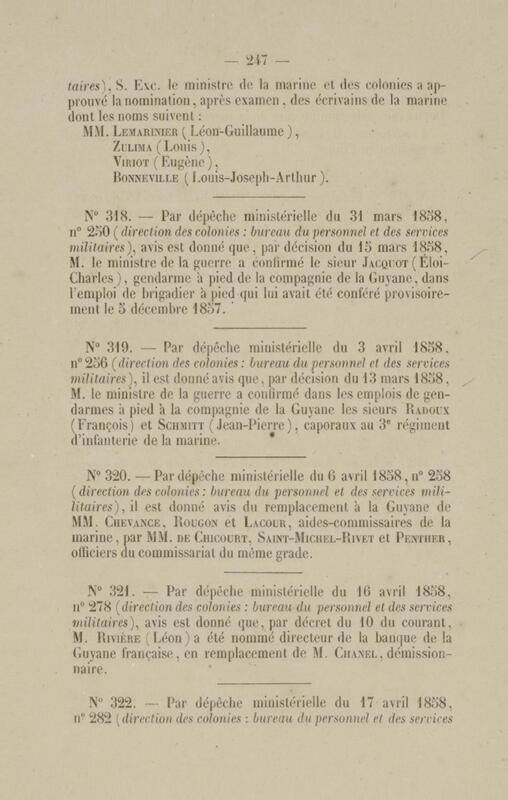 — 247 —

taires), S. Exc. le ministre de la marine et des colonies a approuvé la nomination, après examen, des écrivains de la marine dont les noms suivent :
MM. Lemarinier (Léon-Guillaume),
Zulima (Louis),
Viriot (Eugène),
Bonneville (Louis-Joseph-Arthur).

N° 318. — Par dépêche ministérielle du 31 mars 1858, n° 250 (direction des colonies : bureau du personnel et des services militaires), avis est donné que, par décision du 15 mars 1858, M. le ministre de la guerre a confirmé le sieur Jacquot (Éloi-Charles), gendarme à pied de la compagnie de la Guyane, dans l'emploi de brigadier à pied qui lui avait été conféré provisoirement le 5 décembre 1857.

N° 319. — Par dépêche ministérielle du 3 avril 1858, n° 256 (direction des colonies : bureau du personnel et des services militaires), il est donné avis que, par décision du 13 mars 1858, M. le ministre de la guerre a confirmé dans les emplois de gendarmes à pied à la compagnie de la Guyane les sieurs Radoux (François) et Schmitt (Jean-Pierre), caporaux au 3e régiment d'infanterie de la marine.

N° 320. — Par dépêche ministérielle du 6 avril 1858, n° 258 (direction des colonies : bureau du personnel et des services militaires), il est donné avis du remplacement à la Guyane de MM. Chevance, Rougon et Lacour, aides-commissaires de la marine, par MM. de Chicourt, Saint-Michel-Rivet et Penther, officiers du commissariat du même grade.

N° 321. — Par dépêche ministérielle du 16 avril 1858, n° 278 (direction des colonies : bureau du personnel et des services militaires), avis est donné que, par décret du 10 du courant, M. Rivière (Léon) a été nommé directeur de la banque de la Guyane française, en remplacement de M. Chanel, démissionnaire.

N° 322. — Par dépêche ministérielle du 17 avril 1858, n° 282 (direction des colonies : bureau du personnel et des services